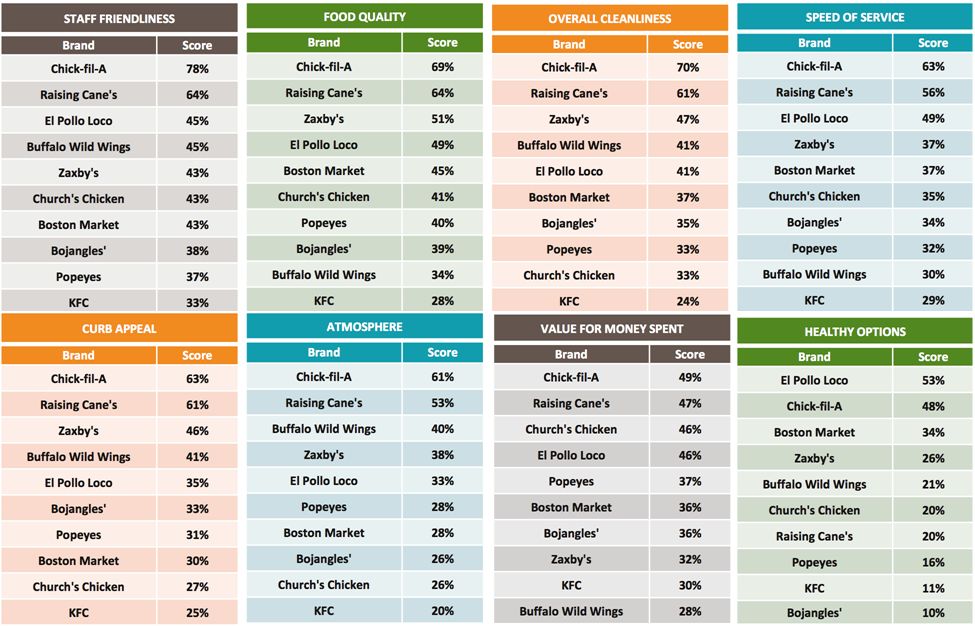 STAFF FRIENDLINESS

| Brand | Score |
|---|---|
| Chick-fil-A | 78% |
| Raising Cane's | 64% |
| El Pollo Loco | 45% |
| Buffalo Wild Wings | 45% |
| Zaxby's | 43% |
| Church's Chicken | 43% |
| Boston Market | 43% |
| Bojangles' | 38% |
| Popeyes | 37% |
| KFC | 33% |

FOOD QUALITY

| Brand | Score |
|---|---|
| Chick-fil-A | 69% |
| Raising Cane's | 64% |
| Zaxby's | 51% |
| El Pollo Loco | 49% |
| Boston Market | 45% |
| Church's Chicken | 41% |
| Popeyes | 40% |
| Bojangles' | 39% |
| Buffalo Wild Wings | 34% |
| KFC | 28% |

OVERALL CLEANLINESS

| Brand | Score |
|---|---|
| Chick-fil-A | 70% |
| Raising Cane's | 61% |
| Zaxby's | 47% |
| Buffalo Wild Wings | 41% |
| El Pollo Loco | 41% |
| Boston Market | 37% |
| Bojangles' | 35% |
| Popeyes | 33% |
| Church's Chicken | 33% |
| KFC | 24% |

SPEED OF SERVICE

| Brand | Score |
|---|---|
| Chick-fil-A | 63% |
| Raising Cane's | 56% |
| El Pollo Loco | 49% |
| Zaxby's | 37% |
| Boston Market | 37% |
| Church's Chicken | 35% |
| Bojangles' | 34% |
| Popeyes | 32% |
| Buffalo Wild Wings | 30% |
| KFC | 29% |

CURB APPEAL

| Brand | Score |
|---|---|
| Chick-fil-A | 63% |
| Raising Cane's | 61% |
| Zaxby's | 46% |
| Buffalo Wild Wings | 41% |
| El Pollo Loco | 35% |
| Bojangles' | 33% |
| Popeyes | 31% |
| Boston Market | 30% |
| Church's Chicken | 27% |
| KFC | 25% |

ATMOSPHERE

| Brand | Score |
|---|---|
| Chick-fil-A | 61% |
| Raising Cane's | 53% |
| Buffalo Wild Wings | 40% |
| Zaxby's | 38% |
| El Pollo Loco | 33% |
| Popeyes | 28% |
| Boston Market | 28% |
| Bojangles' | 26% |
| Church's Chicken | 26% |
| KFC | 20% |

VALUE FOR MONEY SPENT

| Brand | Score |
|---|---|
| Chick-fil-A | 49% |
| Raising Cane's | 47% |
| Church's Chicken | 46% |
| El Pollo Loco | 46% |
| Popeyes | 37% |
| Boston Market | 36% |
| Bojangles' | 36% |
| Zaxby's | 32% |
| KFC | 30% |
| Buffalo Wild Wings | 28% |

HEALTHY OPTIONS

| Brand | Score |
|---|---|
| El Pollo Loco | 53% |
| Chick-fil-A | 48% |
| Boston Market | 34% |
| Zaxby's | 26% |
| Buffalo Wild Wings | 21% |
| Church's Chicken | 20% |
| Raising Cane's | 20% |
| Popeyes | 16% |
| KFC | 11% |
| Bojangles' | 10% |